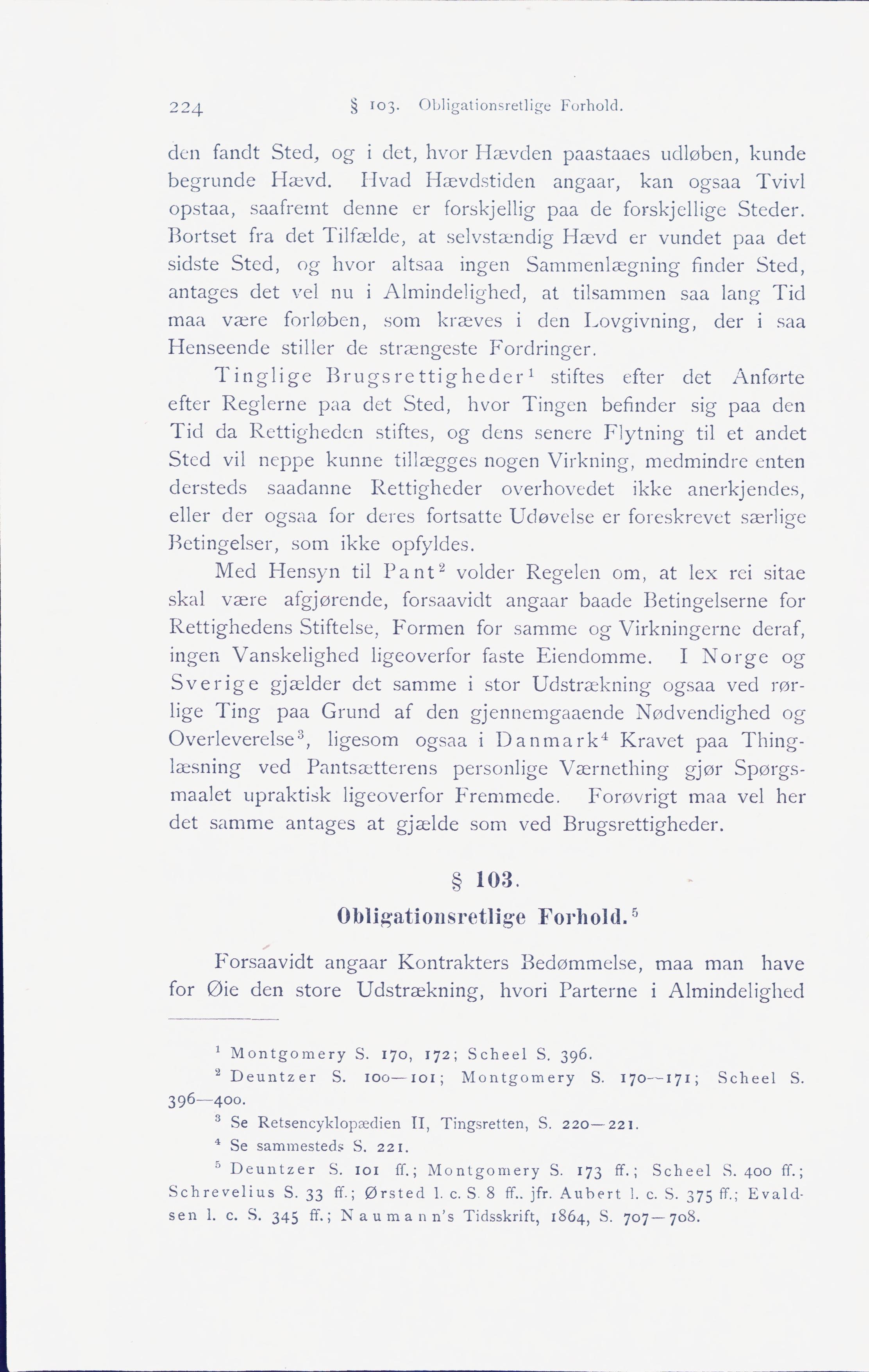 224 § 103. Obligationsretlige Forhold.

den fandt Sted, og i det, hvor Hævden paastaaes udløben, kunde begrunde Hævd. Hvad Hævdstiden angaar, kan ogsaa Tvivl opstaa, saafremt denne er forskjellig paa de forskjellige Steder. Bortset fra det Tilfælde, at selvstændig Hævd er vundet paa det sidste Sted, og hvor altsaa ingen Sammenlægning finder Sted, antages det vel nu i Almindelighed, at tilsammen saa lang Tid maa være forløben, som kræves i den Lovgivning, der i saa Henseende stiller de strængeste Fordringer.

Tinglige Brugsrettigheder$^1$ stiftes efter det Anførte efter Reglerne paa det Sted, hvor Tingen befinder sig paa den Tid da Rettigheden stiftes, og dens senere Flytning til et andet Sted vil neppe kunne tillægges nogen Virkning, medmindre enten dersteds saadanne Rettigheder overhovedet ikke anerkjendes, eller der ogsaa for deres fortsatte Udøvelse er foreskrevet særlige Betingelser, som ikke opfyldes.

Med Hensyn til Pant$^2$ volder Regelen om, at lex rei sitae skal være afgjørende, forsaavidt angaar baade Betingelserne for Rettighedens Stiftelse, Formen for samme og Virkningerne deraf, ingen Vanskelighed ligeoverfor faste Eiendomme. I Norge og Sverige gjælder det samme i stor Udstrækning ogsaa ved rørlige Ting paa Grund af den gjennemgaaende Nødvendighed og Overleverelse$^3$, ligesom ogsaa i Danmark$^4$ Kravet paa Thinglæsning ved Pantsætterens personlige Værnething gjør Spørgsmaalet upraktisk ligeoverfor Fremmede. Forøvrigt maa vel her det samme antages at gjælde som ved Brugsrettigheder.

§ 103.

Obligationsretlige Forhold.$^5$

Forsaavidt angaar Kontrakters Bedømmelse, maa man have for Øie den store Udstrækning, hvori Parterne i Almindelighed

$^1$ Montgomery S. 170, 172; Scheel S. 396.
$^2$ Deuntzer S. 100—101; Montgomery S. 170—171; Scheel S. 396—400.
$^3$ Se Retsencyklopædien II, Tingsretten, S. 220—221.
$^4$ Se sammesteds S. 221.
$^5$ Deuntzer S. 101 ff.; Montgomery S. 173 ff.; Scheel S. 400 ff.; Schrevelius S. 33 ff.; Ørsted l. c. S. 8 ff.. jfr. Aubert l. c. S. 375 ff.; Evaldsen l. c. S. 345 ff.; Naumann's Tidsskrift, 1864, S. 707—708.